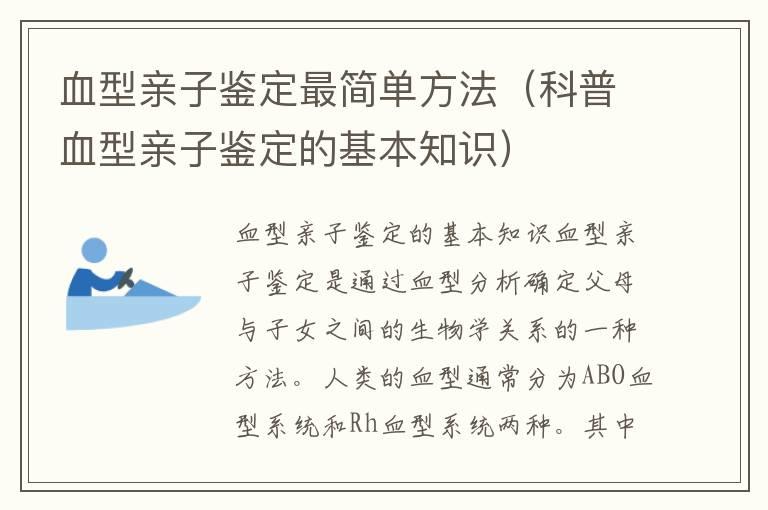 血型亲子鉴定最简单方法（科普血型亲子鉴定的基本知识）

血型亲子鉴定的基本知识血型亲子鉴定是通过血型分析确定父母与子女之间的生物学关系的一种方法。人类的血型通常分为ABO血型系统和Rh血型系统两种。其中